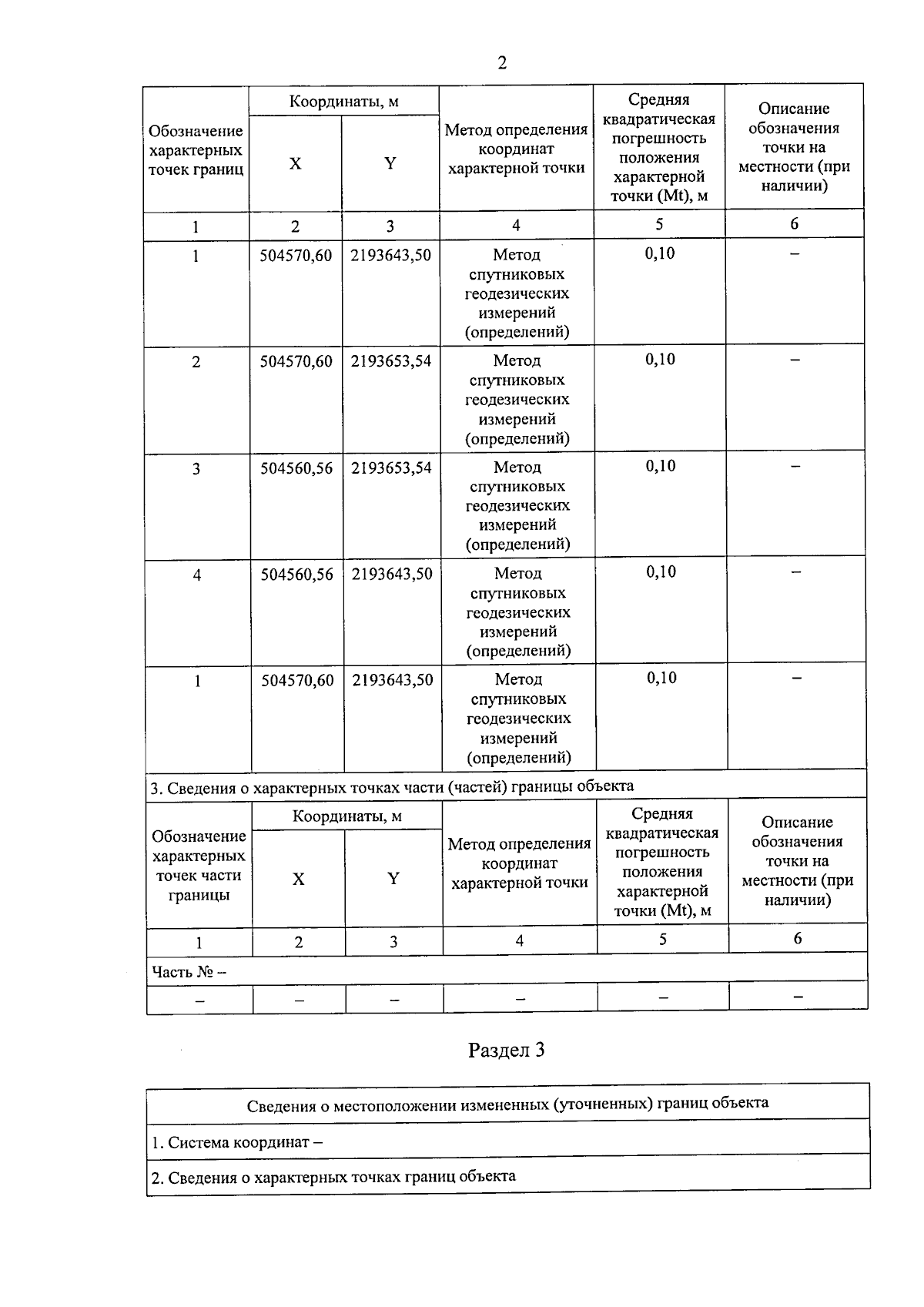 2

| Обозначение характерных точек границ | Координаты, м X | Координаты, м Y | Метод определения координат характерной точки | Средняя квадратическая погрешность положения характерной точки (Mt), м | Описание обозначения точки на местности (при наличии) |
|---|---|---|---|---|---|
| 1 | 2 | 3 | 4 | 5 | 6 |
| 1 | 504570,60 | 2193643,50 | Метод спутниковых геодезических измерений (определений) | 0,10 | – |
| 2 | 504570,60 | 2193653,54 | Метод спутниковых геодезических измерений (определений) | 0,10 | – |
| 3 | 504560,56 | 2193653,54 | Метод спутниковых геодезических измерений (определений) | 0,10 | – |
| 4 | 504560,56 | 2193643,50 | Метод спутниковых геодезических измерений (определений) | 0,10 | – |
| 1 | 504570,60 | 2193643,50 | Метод спутниковых геодезических измерений (определений) | 0,10 | – |

3. Сведения о характерных точках части (частей) границы объекта

| Обозначение характерных точек части границы | Координаты, м X | Координаты, м Y | Метод определения координат характерной точки | Средняя квадратическая погрешность положения характерной точки (Mt), м | Описание обозначения точки на местности (при наличии) |
|---|---|---|---|---|---|
| 1 | 2 | 3 | 4 | 5 | 6 |
| Часть № – | | | | | |
| – | – | – | – | – | – |

Раздел 3

| Сведения о местоположении измененных (уточненных) границ объекта |
|---|
| 1. Система координат – |
| 2. Сведения о характерных точках границ объекта |